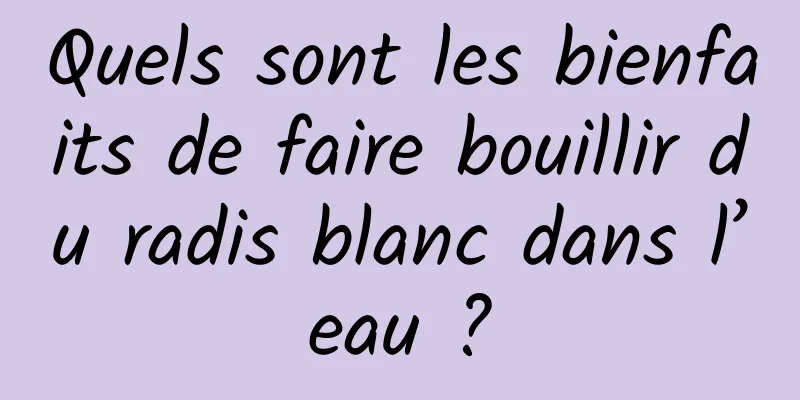 Quels sont les bienfaits de faire bouillir du radis blanc dans l’eau ?